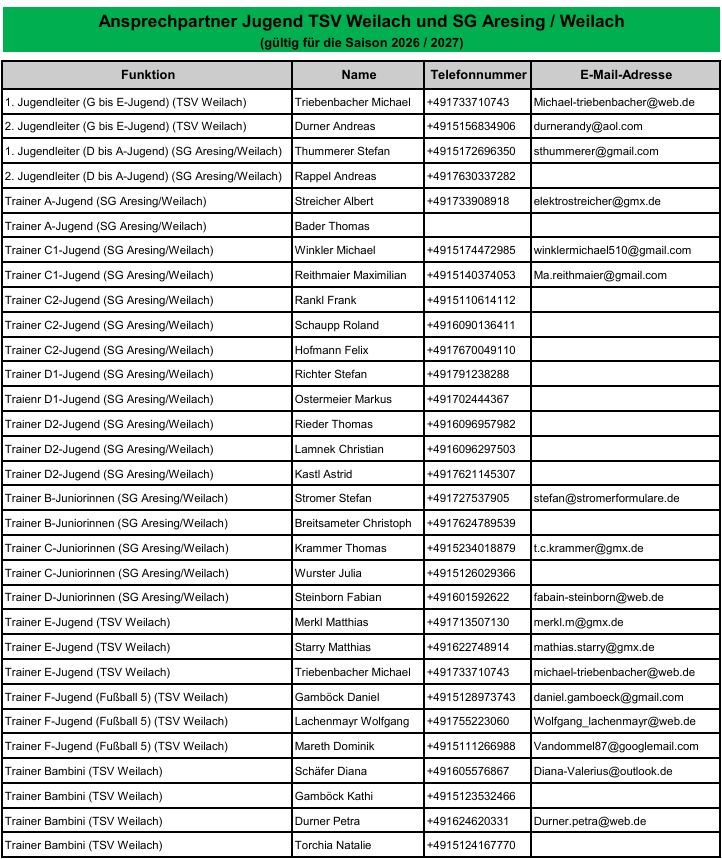 Ansprechpartner Jugend TSV Weilach und SG Aresing / Weilach
(gültig für die Saison 2026 / 2027)

| Funktion | Name | Telefonnummer | E-Mail-Adresse |
|---|---|---|---|
| 1. Jugendleiter (G bis E-Jugend) (TSV Weilach) | Triebenbacher Michael | +491733710743 | Michael-triebenbacher@web.de |
| 2. Jugendleiter (G bis E-Jugend) (TSV Weilach) | Durner Andreas | +4915156834906 | durnerandy@aol.com |
| 1. Jugendleiter (D bis A-Jugend) (SG Aresing/Weilach) | Thummerer Stefan | +4915172696350 | sthummerer@gmail.com |
| 2. Jugendleiter (D bis A-Jugend) (SG Aresing/Weilach) | Rappel Andreas | +4917630337282 | |
| Trainer A-Jugend (SG Aresing/Weilach) | Streicher Albert | +491733908918 | elektrostreicher@gmx.de |
| Trainer A-Jugend (SG Aresing/Weilach) | Bader Thomas | | |
| Trainer C1-Jugend (SG Aresing/Weilach) | Winkler Michael | +4915174472985 | winklermichael510@gmail.com |
| Trainer C1-Jugend (SG Aresing/Weilach) | Reithmaier Maximilian | +4915140374053 | Ma.reithmaier@gmail.com |
| Trainer C2-Jugend (SG Aresing/Weilach) | Rankl Frank | +4915110614112 | |
| Trainer C2-Jugend (SG Aresing/Weilach) | Schaupp Roland | +4916090136411 | |
| Trainer C2-Jugend (SG Aresing/Weilach) | Hofmann Felix | +4917670049110 | |
| Trainer D1-Jugend (SG Aresing/Weilach) | Richter Stefan | +491791238288 | |
| Traienr D1-Jugend (SG Aresing/Weilach) | Ostermeier Markus | +491702444367 | |
| Trainer D2-Jugend (SG Aresing/Weilach) | Rieder Thomas | +4916096957982 | |
| Trainer D2-Jugend (SG Aresing/Weilach) | Lamnek Christian | +4916096297503 | |
| Trainer D2-Jugend (SG Aresing/Weilach) | Kastl Astrid | +4917621145307 | |
| Trainer B-Juniorinnen (SG Aresing/Weilach) | Stromer Stefan | +491727537905 | stefan@stromerformulare.de |
| Trainer B-Juniorinnen (SG Aresing/Weilach) | Breitsameter Christoph | +4917624789539 | |
| Trainer C-Juniorinnen (SG Aresing/Weilach) | Krammer Thomas | +4915234018879 | t.c.krammer@gmx.de |
| Trainer C-Juniorinnen (SG Aresing/Weilach) | Wurster Julia | +4915126029366 | |
| Trainer D-Juniorinnen (SG Aresing/Weilach) | Steinborn Fabian | +491601592622 | fabain-steinborn@web.de |
| Trainer E-Jugend (TSV Weilach) | Merkl Matthias | +491713507130 | merkl.m@gmx.de |
| Trainer E-Jugend (TSV Weilach) | Starry Matthias | +491622748914 | mathias.starry@gmx.de |
| Trainer E-Jugend (TSV Weilach) | Triebenbacher Michael | +491733710743 | michael-triebenbacher@web.de |
| Trainer F-Jugend (Fußball 5) (TSV Weilach) | Gamböck Daniel | +4915128973743 | daniel.gamboeck@gmail.com |
| Trainer F-Jugend (Fußball 5) (TSV Weilach) | Lachenmayr Wolfgang | +491755223060 | Wolfgang_lachenmayr@web.de |
| Trainer F-Jugend (Fußball 5) (TSV Weilach) | Mareth Dominik | +4915111266988 | Vandommel87@googlemail.com |
| Trainer Bambini (TSV Weilach) | Schäfer Diana | +491605576867 | Diana-Valerius@outlook.de |
| Trainer Bambini (TSV Weilach) | Gamböck Kathi | +4915123532466 | |
| Trainer Bambini (TSV Weilach) | Durner Petra | +491624620331 | Durner.petra@web.de |
| Trainer Bambini (TSV Weilach) | Torchia Natalie | +4915124167770 | |